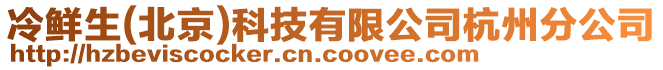 冷鲜生(北京)科技有限公司杭州分公司
http://hzbeviscocker.cn.coovee.com